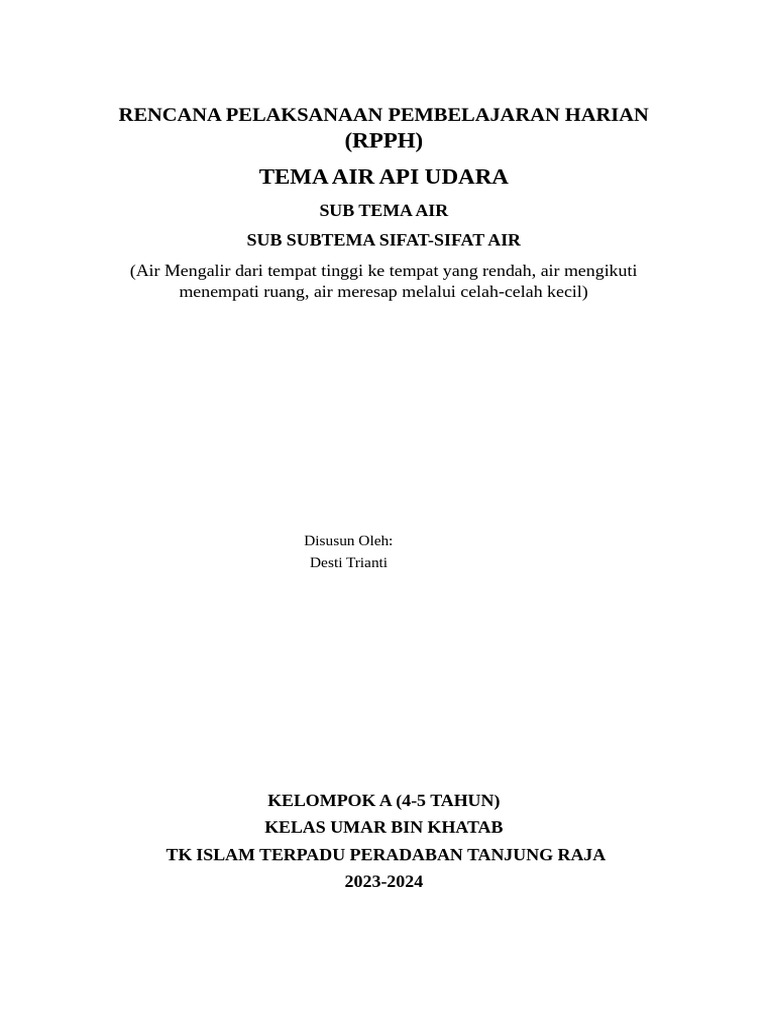 RENCANA PELAKSANAAN PEMBELAJARAN HARIAN (RPPH)

TEMA AIR API UDARA

SUB TEMA AIR

SUB SUBTEMA SIFAT-SIFAT AIR

(Air Mengalir dari tempat tinggi ke tempat yang rendah, air mengikuti menempati ruang, air meresap melalui celah-celah kecil)

Disusun Oleh:
Desti Trianti

KELOMPOK A (4-5 TAHUN)
KELAS UMAR BIN KHATAB
TK ISLAM TERPADU PERADABAN TANJUNG RAJA
2023-2024